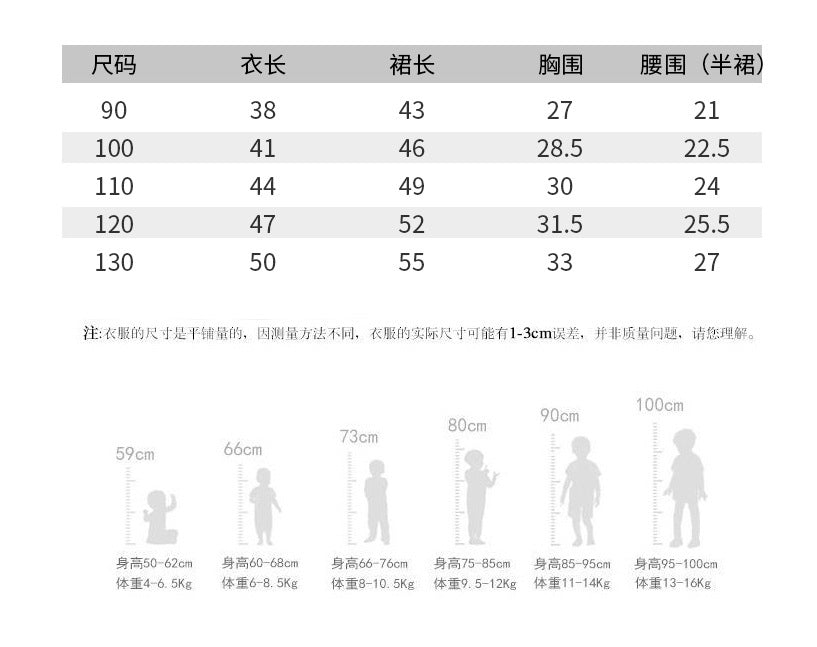 | 尺码 | 衣长 | 裙长 | 胸围 | 腰围（半裙） |
|---|---|---|---|---|
| 90 | 38 | 43 | 27 | 21 |
| 100 | 41 | 46 | 28.5 | 22.5 |
| 110 | 44 | 49 | 30 | 24 |
| 120 | 47 | 52 | 31.5 | 25.5 |
| 130 | 50 | 55 | 33 | 27 |

注:衣服的尺寸是平铺量的，因测量方法不同，衣服的实际尺寸可能有1-3cm误差，并非质量问题，请您理解。

59cm
身高50-62cm
体重4-6.5Kg

66cm
身高60-68cm
体重6-8.5Kg

73cm
身高66-76cm
体重8-10.5Kg

80cm
身高75-85cm
体重9.5-12Kg

90cm
身高85-95cm
体重11-14Kg

100cm
身高95-100cm
体重13-16Kg